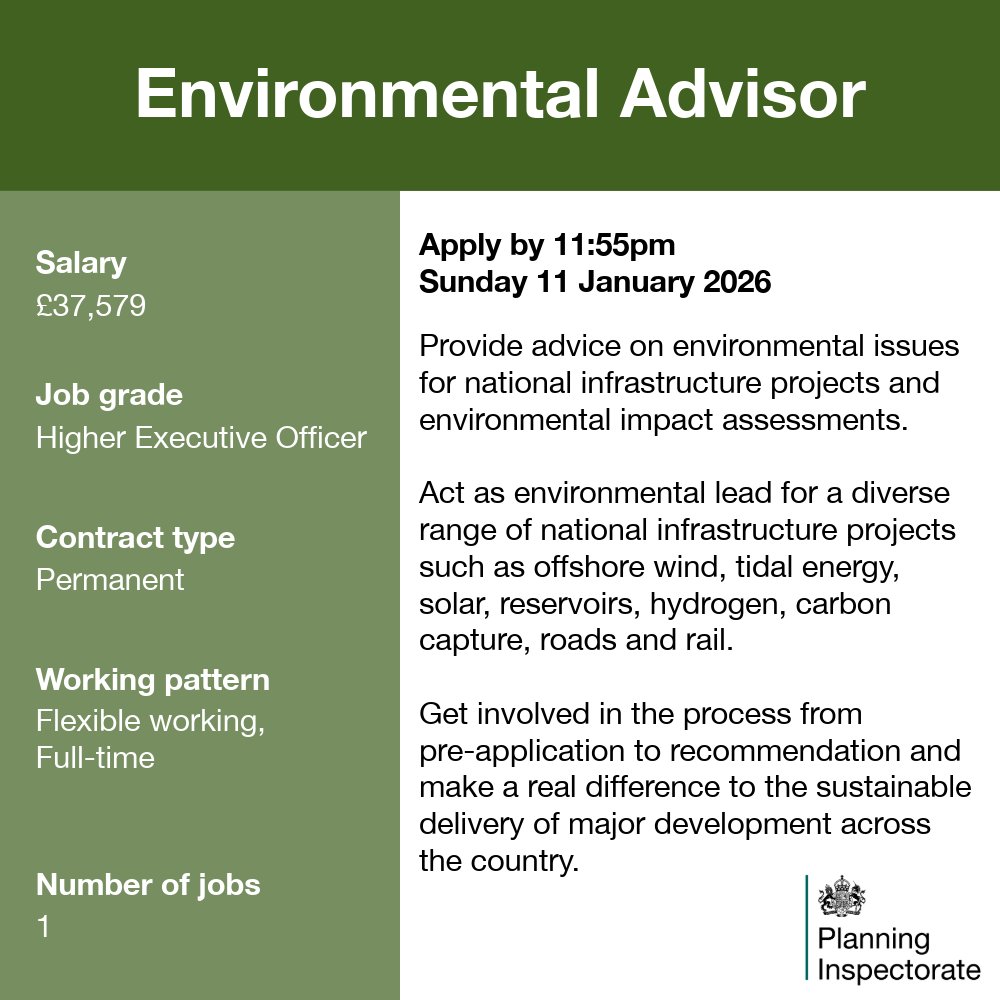 Environmental Advisor

Salary
£37,579

Job grade
Higher Executive Officer

Contract type
Permanent

Working pattern
Flexible working, Full-time

Number of jobs
1

Apply by 11:55pm
Sunday 11 January 2026

Provide advice on environmental issues for national infrastructure projects and environmental impact assessments.

Act as environmental lead for a diverse range of national infrastructure projects such as offshore wind, tidal energy, solar, reservoirs, hydrogen, carbon capture, roads and rail.

Get involved in the process from pre-application to recommendation and make a real difference to the sustainable delivery of major development across the country.

Planning Inspectorate